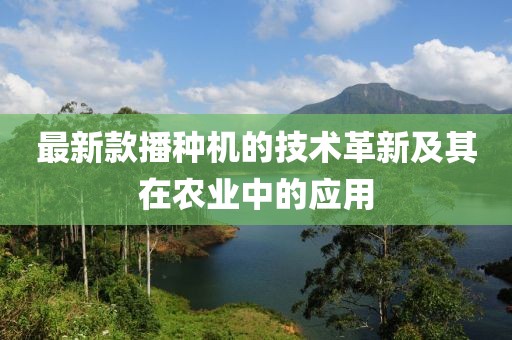 最新款播种机的技术革新及其在农业中的应用